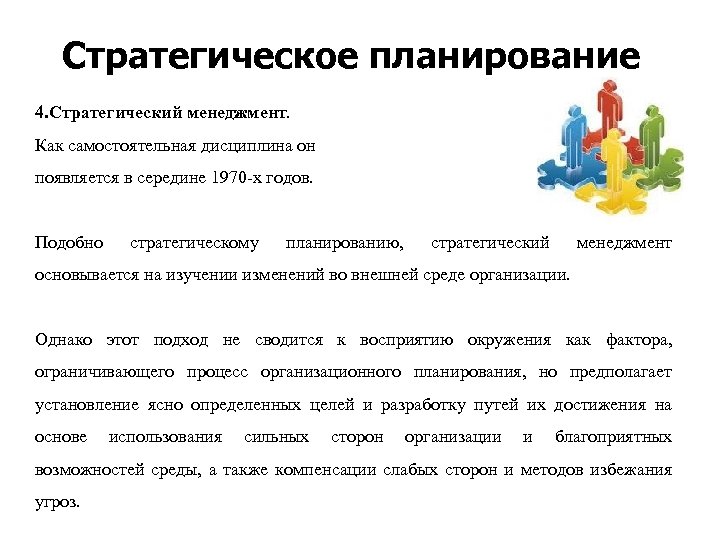 Стратегическое планирование

4.Стратегический менеджмент.
Как самостоятельная дисциплина он появляется в середине 1970-х годов.

Подобно стратегическому планированию, стратегический менеджмент основывается на изучении изменений во внешней среде организации.

Однако этот подход не сводится к восприятию окружения как фактора, ограничивающего процесс организационного планирования, но предполагает установление ясно определенных целей и разработку путей их достижения на основе использования сильных сторон организации и благоприятных возможностей среды, а также компенсации слабых сторон и методов избежания угроз.